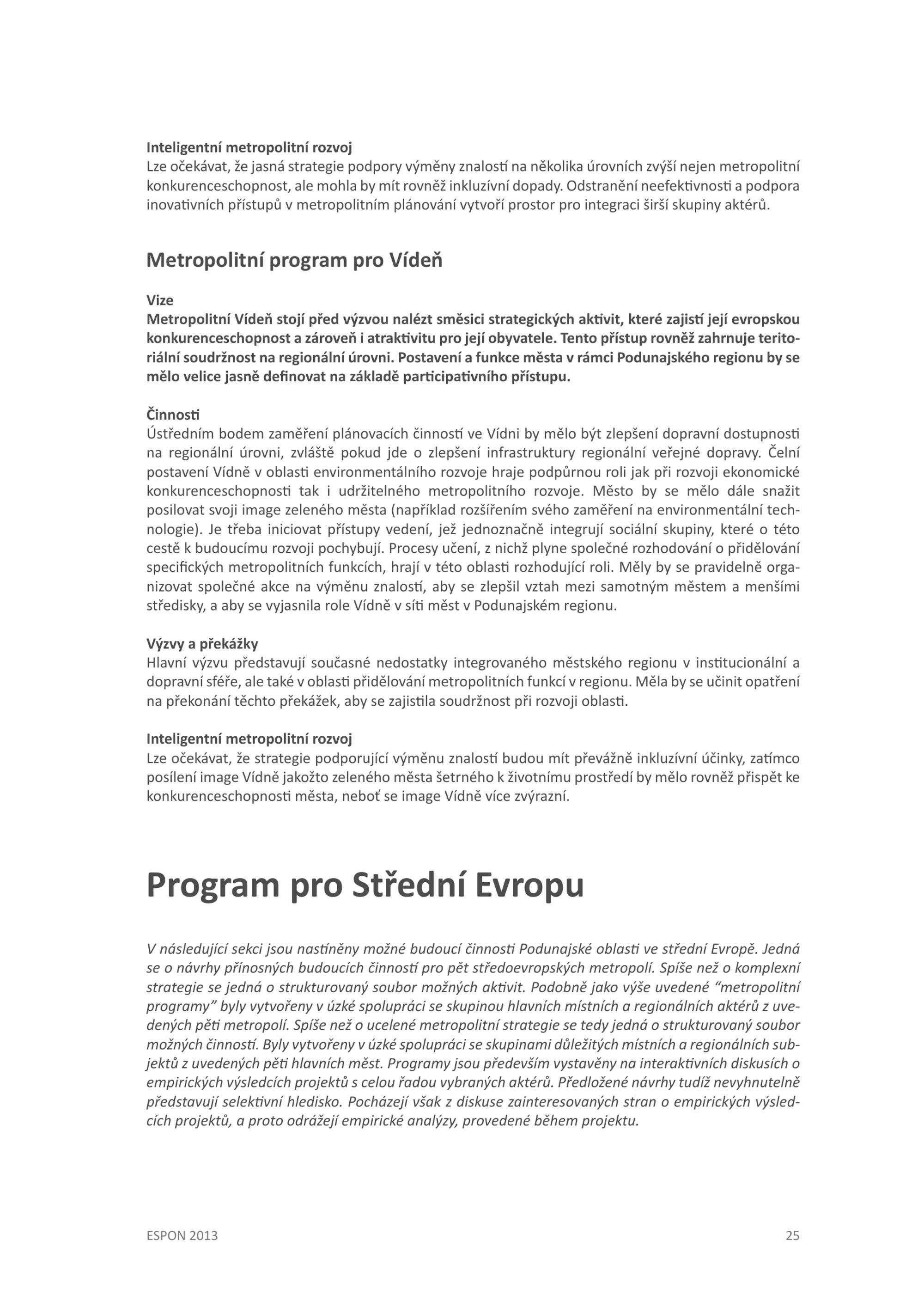 Inteligentní metropolitní rozvoj
Lze očekávat, že jasná strategie podpory výměny znalostí na několika úrovních zvýší nejen metropolitní konkurenceschopnost, ale mohla by mít rovněž inkluzívní dopady. Odstranění neefektivnosti a podpora inovativních přístupů v metropolitním plánování vytvoří prostor pro integraci širší skupiny aktérů.

Metropolitní program pro Vídeň

Vize
Metropolitní Vídeň stojí před výzvou nalézt směsici strategických aktivit, které zajistí její evropskou konkurenceschopnost a zároveň i atraktivitu pro její obyvatele. Tento přístup rovněž zahrnuje teritoriální soudržnost na regionální úrovni. Postavení a funkce města v rámci Podunajského regionu by se mělo velice jasně definovat na základě participativního přístupu.

Činnosti
Ústředním bodem zaměření plánovacích činností ve Vídni by mělo být zlepšení dopravní dostupnosti na regionální úrovni, zvláště pokud jde o zlepšení infrastruktury regionální veřejné dopravy. Čelní postavení Vídně v oblasti environmentálního rozvoje hraje podpůrnou roli jak při rozvoji ekonomické konkurenceschopnosti tak i udržitelného metropolitního rozvoje. Město by se mělo dále snažit posilovat svoji image zeleného města (například rozšířením svého zaměření na environmentální technologie). Je třeba iniciovat přístupy vedení, jež jednoznačně integrují sociální skupiny, které o této cestě k budoucímu rozvoji pochybují. Procesy učení, z nichž plyne společné rozhodování o přidělování specifických metropolitních funkcích, hrají v této oblasti rozhodující roli. Měly by se pravidelně organizovat společné akce na výměnu znalostí, aby se zlepšil vztah mezi samotným městem a menšími středisky, a aby se vyjasnila role Vídně v síti měst v Podunajském regionu.

Výzvy a překážky
Hlavní výzvu představují současné nedostatky integrovaného městského regionu v institucionální a dopravní sféře, ale také v oblasti přidělování metropolitních funkcí v regionu. Měla by se učinit opatření na překonání těchto překážek, aby se zajistila soudržnost při rozvoji oblasti.

Inteligentní metropolitní rozvoj
Lze očekávat, že strategie podporující výměnu znalostí budou mít převážně inkluzívní účinky, zatímco posílení image Vídně jakožto zeleného města šetrného k životnímu prostředí by mělo rovněž přispět ke konkurenceschopnosti města, neboť se image Vídně více zvýrazní.

Program pro Střední Evropu

V následující sekci jsou nastíněny možné budoucí činnosti Podunajské oblasti ve střední Evropě. Jedná se o návrhy přínosných budoucích činností pro pět středoevropských metropolí. Spíše než o komplexní strategie se jedná o strukturovaný soubor možných aktivit. Podobně jako výše uvedené “metropolitní programy” byly vytvořeny v úzké spolupráci se skupinou hlavních místních a regionálních aktérů z uvedených pěti metropolí. Spíše než o ucelené metropolitní strategie se tedy jedná o strukturovaný soubor možných činností. Byly vytvořeny v úzké spolupráci se skupinami důležitých místních a regionálních subjektů z uvedených pěti hlavních měst. Programy jsou především vystavěny na interaktivních diskusích o empirických výsledcích projektů s celou řadou vybraných aktérů. Předložené návrhy tudíž nevyhnutelně představují selektivní hledisko. Pocházejí však z diskuse zainteresovaných stran o empirických výsledcích projektů, a proto odrážejí empirické analýzy, provedené během projektu.

ESPON 2013
25